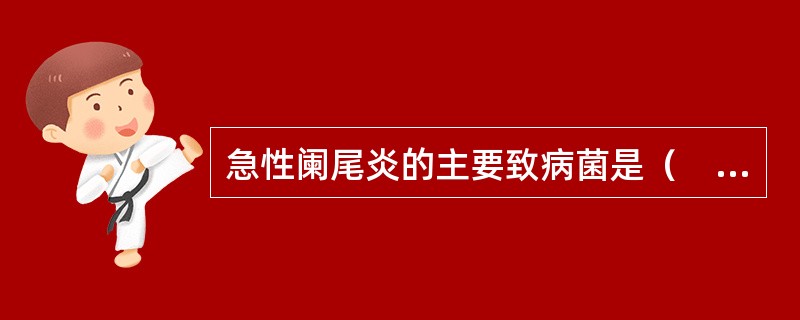 急性阑尾炎的主要致病菌是（ ...